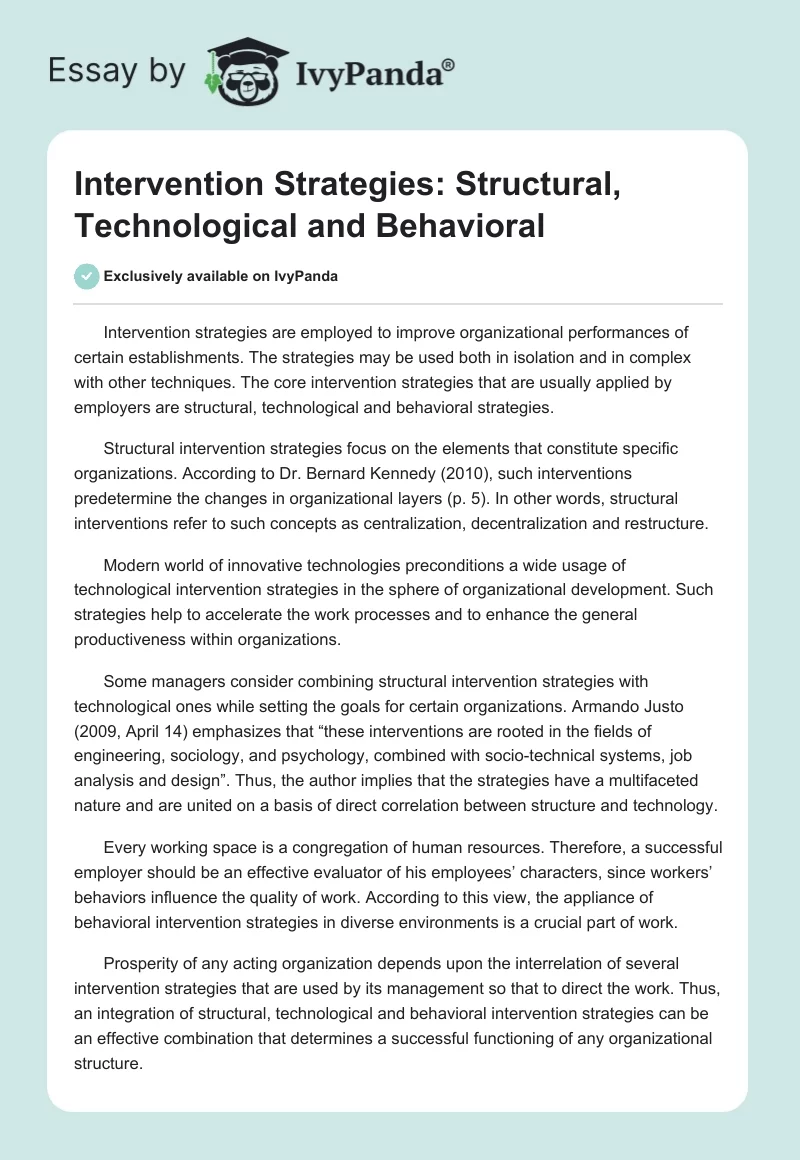 Essay by IvyPanda®

Intervention Strategies: Structural, Technological and Behavioral

Exclusively available on IvyPanda

Intervention strategies are employed to improve organizational performances of certain establishments. The strategies may be used both in isolation and in complex with other techniques. The core intervention strategies that are usually applied by employers are structural, technological and behavioral strategies.

Structural intervention strategies focus on the elements that constitute specific organizations. According to Dr. Bernard Kennedy (2010), such interventions predetermine the changes in organizational layers (p. 5). In other words, structural interventions refer to such concepts as centralization, decentralization and restructure.

Modern world of innovative technologies preconditions a wide usage of technological intervention strategies in the sphere of organizational development. Such strategies help to accelerate the work processes and to enhance the general productiveness within organizations.

Some managers consider combining structural intervention strategies with technological ones while setting the goals for certain organizations. Armando Justo (2009, April 14) emphasizes that “these interventions are rooted in the fields of engineering, sociology, and psychology, combined with socio-technical systems, job analysis and design”. Thus, the author implies that the strategies have a multifaceted nature and are united on a basis of direct correlation between structure and technology.

Every working space is a congregation of human resources. Therefore, a successful employer should be an effective evaluator of his employees’ characters, since workers’ behaviors influence the quality of work. According to this view, the appliance of behavioral intervention strategies in diverse environments is a crucial part of work.

Prosperity of any acting organization depends upon the interrelation of several intervention strategies that are used by its management so that to direct the work. Thus, an integration of structural, technological and behavioral intervention strategies can be an effective combination that determines a successful functioning of any organizational structure.